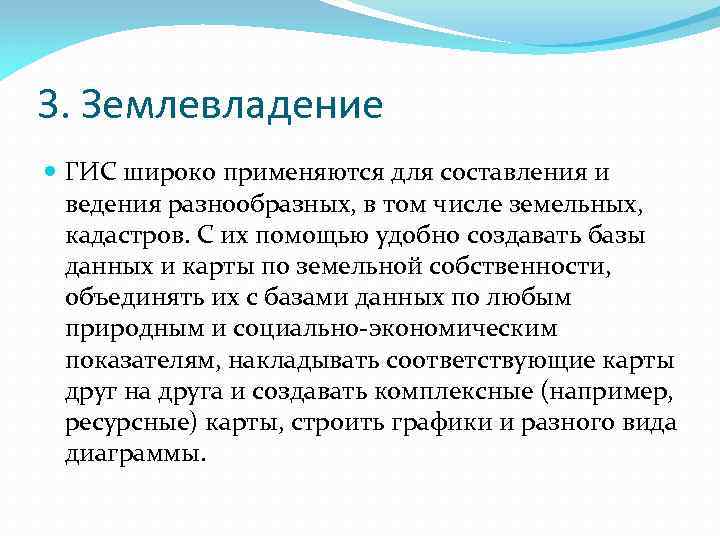 3. Землевладение

ГИС широко применяются для составления и ведения разнообразных, в том числе земельных, кадастров. С их помощью удобно создавать базы данных и карты по земельной собственности, объединять их с базами данных по любым природным и социально-экономическим показателям, накладывать соответствующие карты друг на друга и создавать комплексные (например, ресурсные) карты, строить графики и разного вида диаграммы.